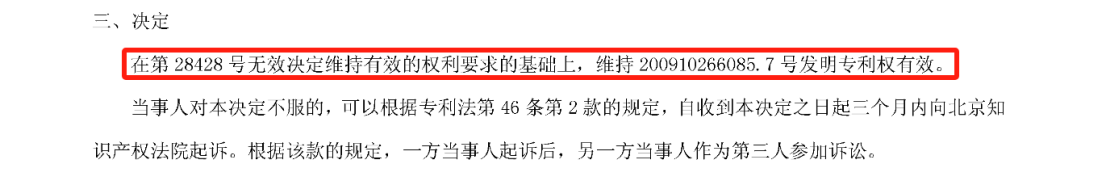 三、决定

在第 28428 号无效决定维持有效的权利要求的基础上，维持 200910266085.7 号发明专利权有效。

当事人对本决定不服的，可以根据专利法第 46 条第 2 款的规定，自收到本决定之日起三个月内向北京知识产权法院起诉。根据该款的规定，一方当事人起诉后，另一方当事人作为第三人参加诉讼。